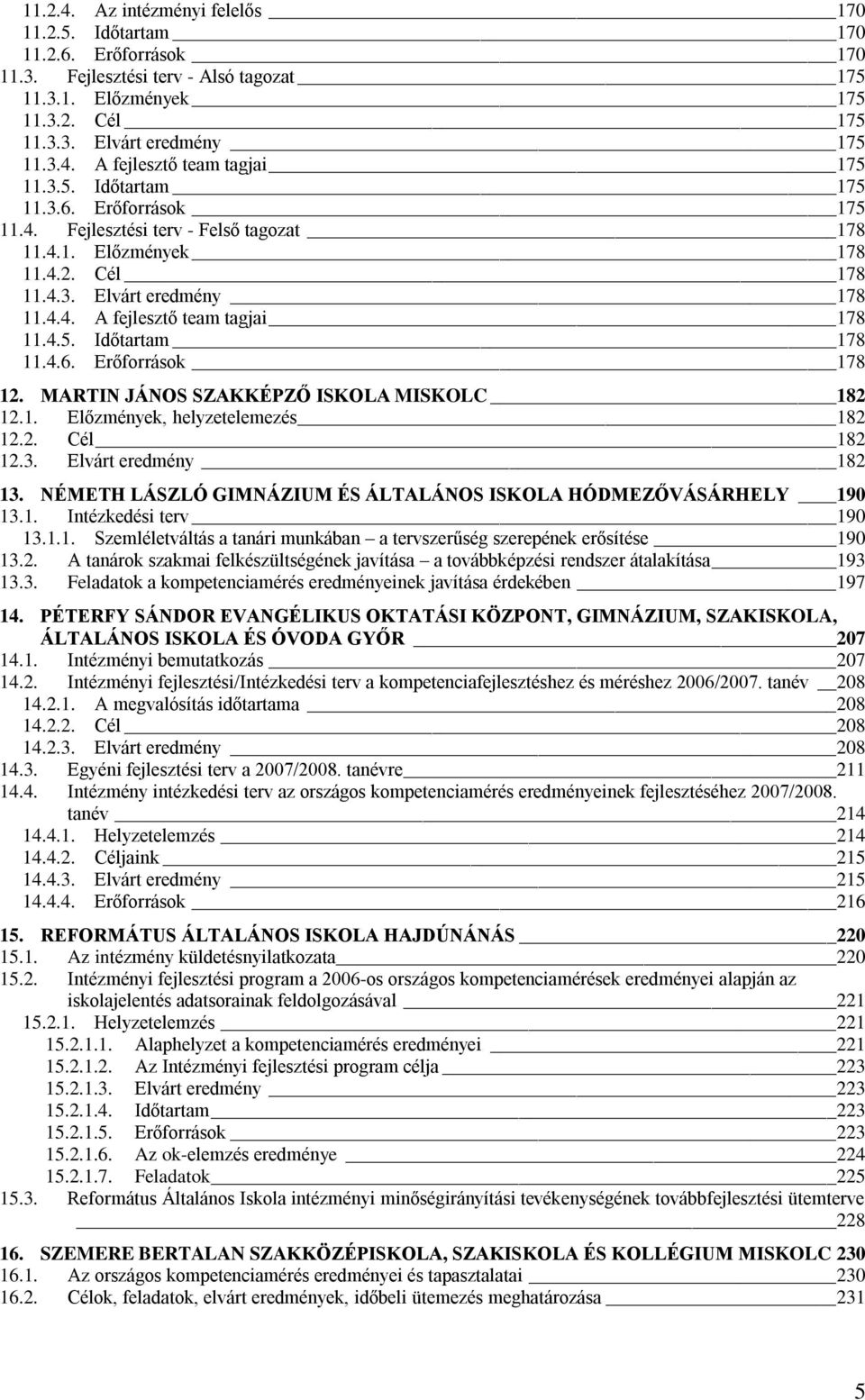 11.2.4. Az intézményi felelős 170
11.2.5. Időtartam 170
11.2.6. Erőforrások 170
11.3. Fejlesztési terv - Alsó tagozat 175
11.3.1. Előzmények 175
11.3.2. Cél 175
11.3.3. Elvárt eredmény 175
11.3.4. A fejlesztő team tagjai 175
11.3.5. Időtartam 175
11.3.6. Erőforrások 175
11.4. Fejlesztési terv - Felső tagozat 178
11.4.1. Előzmények 178
11.4.2. Cél 178
11.4.3. Elvárt eredmény 178
11.4.4. A fejlesztő team tagjai 178
11.4.5. Időtartam 178
11.4.6. Erőforrások 178

12. MARTIN JÁNOS SZAKKÉPZŐ ISKOLA MISKOLC 182
12.1. Előzmények, helyzetelemezés 182
12.2. Cél 182
12.3. Elvárt eredmény 182

13. NÉMETH LÁSZLÓ GIMNÁZIUM ÉS ÁLTALÁNOS ISKOLA HÓDMEZŐVÁSÁRHELY 190
13.1. Intézkedési terv 190
13.1.1. Szemléletváltás a tanári munkában – a tervszerűség szerepének erősítése 190
13.2. A tanárok szakmai felkészültségének javítása – a továbbképzési rendszer átalakítása 193
13.3. Feladatok a kompetenciamérés eredményeinek javítása érdekében 197

14. PÉTERFY SÁNDOR EVANGÉLIKUS OKTATÁSI KÖZPONT, GIMNÁZIUM, SZAKISKOLA, ÁLTALÁNOS ISKOLA ÉS ÓVODA GYŐR 207
14.1. Intézményi bemutatkozás 207
14.2. Intézményi fejlesztési/Intézkedési terv a kompetenciafejlesztéshez és méréshez 2006/2007. tanév 208
14.2.1. A megvalósítás időtartama 208
14.2.2. Cél 208
14.2.3. Elvárt eredmény 208
14.3. Egyéni fejlesztési terv a 2007/2008. tanévre 211
14.4. Intézmény intézkedési terv az országos kompetenciamérés eredményeinek fejlesztéséhez 2007/2008. tanév 214
14.4.1. Helyzetelemzés 214
14.4.2. Céljaink 215
14.4.3. Elvárt eredmény 215
14.4.4. Erőforrások 216

15. REFORMÁTUS ÁLTALÁNOS ISKOLA HAJDÚNÁNÁS 220
15.1. Az intézmény küldetésnyilatkozata 220
15.2. Intézményi fejlesztési program a 2006-os országos kompetenciamérések eredményei alapján az iskolajelentés adatsorainak feldolgozásával 221
15.2.1. Helyzetelemzés 221
15.2.1.1. Alaphelyzet a kompetenciamérés eredményei 221
15.2.1.2. Az Intézményi fejlesztési program célja 223
15.2.1.3. Elvárt eredmény 223
15.2.1.4. Időtartam 223
15.2.1.5. Erőforrások 223
15.2.1.6. Az ok-elemzés eredménye 224
15.2.1.7. Feladatok 225
15.3. Református Általános Iskola intézményi minőségirányítási tevékenységének továbbfejlesztési ütemterve 228

16. SZEMERE BERTALAN SZAKKÖZÉPISKOLA, SZAKISKOLA ÉS KOLLÉGIUM MISKOLC 230
16.1. Az országos kompetenciamérés eredményei és tapasztalatai 230
16.2. Célok, feladatok, elvárt eredmények, időbeli ütemezés meghatározása 231

5